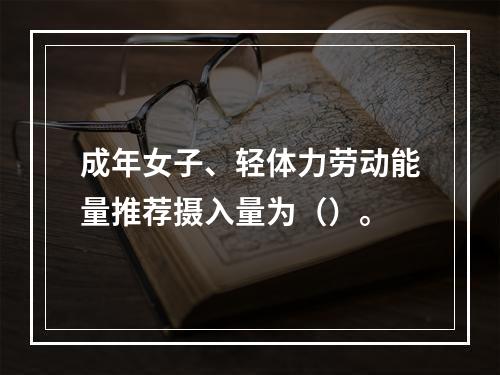 成年女子、轻体力劳动能量推荐摄入量为（）。